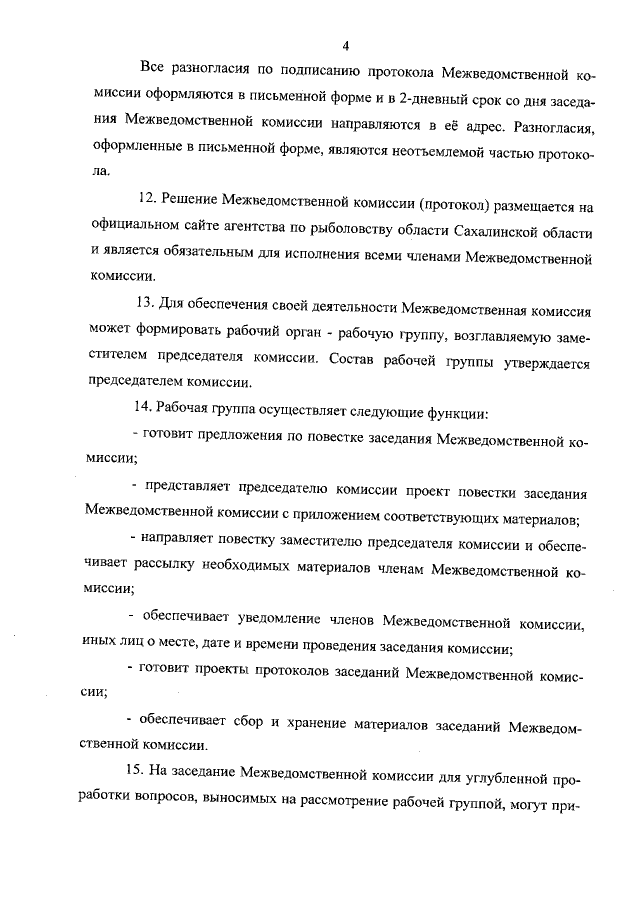 4

Все разногласия по подписанию протокола Межведомственной комиссии оформляются в письменной форме и в 2-дневный срок со дня заседания Межведомственной комиссии направляются в её адрес. Разногласия, оформленные в письменной форме, являются неотъемлемой частью протокола.

12. Решение Межведомственной комиссии (протокол) размещается на официальном сайте агентства по рыболовству области Сахалинской области и является обязательным для исполнения всеми членами Межведомственной комиссии.

13. Для обеспечения своей деятельности Межведомственная комиссия может формировать рабочий орган - рабочую группу, возглавляемую заместителем председателя комиссии. Состав рабочей группы утверждается председателем комиссии.

14. Рабочая группа осуществляет следующие функции:

- готовит предложения по повестке заседания Межведомственной комиссии;

- представляет председателю комиссии проект повестки заседания Межведомственной комиссии с приложением соответствующих материалов;

- направляет повестку заместителю председателя комиссии и обеспечивает рассылку необходимых материалов членам Межведомственной комиссии;

- обеспечивает уведомление членов Межведомственной комиссии, иных лиц о месте, дате и времени проведения заседания комиссии;

- готовит проекты протоколов заседаний Межведомственной комиссии;

- обеспечивает сбор и хранение материалов заседаний Межведомственной комиссии.

15. На заседание Межведомственной комиссии для углубленной проработки вопросов, выносимых на рассмотрение рабочей группой, могут при-